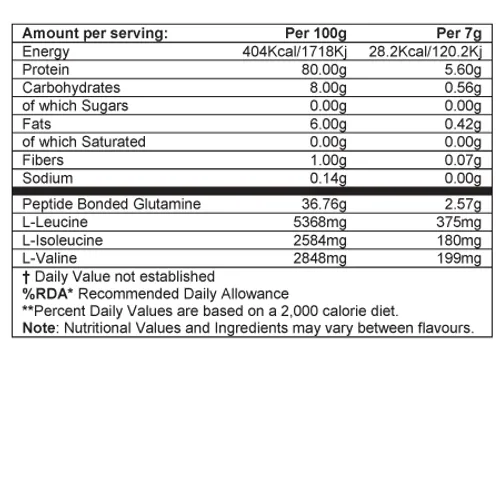 | Amount per serving: | Per 100g | Per 7g |
|---|---|---|
| Energy | 404Kcal/1718Kj | 28.2Kcal/120.2Kj |
| Protein | 80.00g | 5.60g |
| Carbohydrates | 8.00g | 0.56g |
| of which Sugars | 0.00g | 0.00g |
| Fats | 6.00g | 0.42g |
| of which Saturated | 0.00g | 0.00g |
| Fibers | 1.00g | 0.07g |
| Sodium | 0.14g | 0.00g |
| Peptide Bonded Glutamine | 36.76g | 2.57g |
| L-Leucine | 5368mg | 375mg |
| L-Isoleucine | 2584mg | 180mg |
| L-Valine | 2848mg | 199mg |

† Daily Value not established
%RDA* Recommended Daily Allowance
**Percent Daily Values are based on a 2,000 calorie diet.
Note: Nutritional Values and Ingredients may vary between flavours.